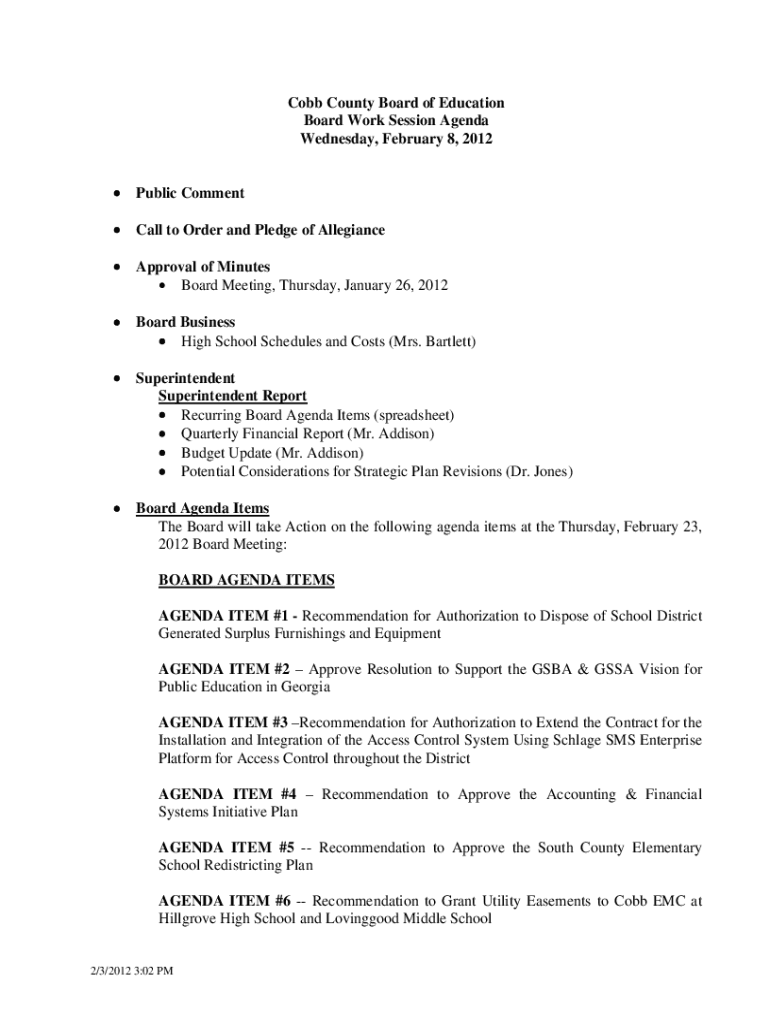 Cobb County Board of Education
Board Work Session Agenda
Wednesday, February 8, 2012

• Public Comment

• Call to Order and Pledge of Allegiance

• Approval of Minutes
  • Board Meeting, Thursday, January 26, 2012

• Board Business
  • High School Schedules and Costs (Mrs. Bartlett)

• Superintendent
  Superintendent Report
  • Recurring Board Agenda Items (spreadsheet)
  • Quarterly Financial Report (Mr. Addison)
  • Budget Update (Mr. Addison)
  • Potential Considerations for Strategic Plan Revisions (Dr. Jones)

• Board Agenda Items
  The Board will take Action on the following agenda items at the Thursday, February 23, 2012 Board Meeting:

  BOARD AGENDA ITEMS

  AGENDA ITEM #1 - Recommendation for Authorization to Dispose of School District Generated Surplus Furnishings and Equipment

  AGENDA ITEM #2 – Approve Resolution to Support the GSBA & GSSA Vision for Public Education in Georgia

  AGENDA ITEM #3 –Recommendation for Authorization to Extend the Contract for the Installation and Integration of the Access Control System Using Schlage SMS Enterprise Platform for Access Control throughout the District

  AGENDA ITEM #4 – Recommendation to Approve the Accounting & Financial Systems Initiative Plan

  AGENDA ITEM #5 -- Recommendation to Approve the South County Elementary School Redistricting Plan

  AGENDA ITEM #6 -- Recommendation to Grant Utility Easements to Cobb EMC at Hillgrove High School and Lovinggood Middle School

2/3/2012 3:02 PM